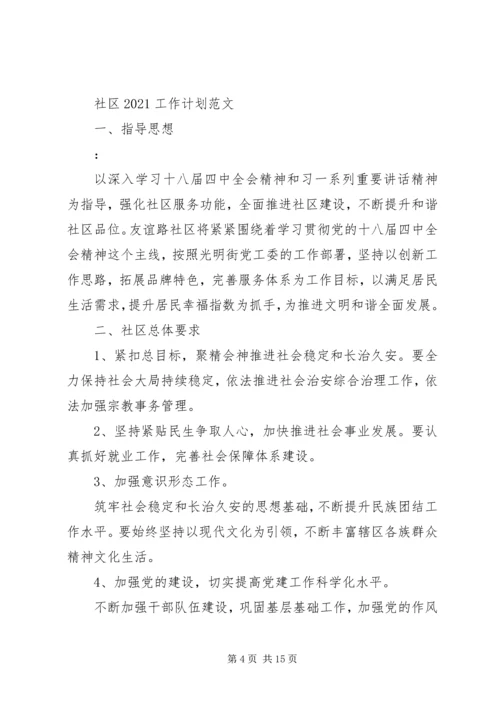 社区 2021 工作计划范文

一、指导思想

:

以深入学习十八届四中全会精神和习一系列重要讲话精神为指导，强化社区服务功能，全面推进社区建设，不断提升和谐社区品位。友谊路社区将紧紧围绕着学习贯彻党的十八届四中全会精神这个主线，按照光明街党工委的工作部署，坚持以创新工作思路，拓展品牌特色，完善服务体系为工作目标，以满足居民生活需求，提升居民幸福指数为抓手，为推进文明和谐全面发展。

二、社区总体要求

1、紧扣总目标，聚精会神推进社会稳定和长治久安。要全力保持社会大局持续稳定，依法推进社会治安综合治理工作，依法加强宗教事务管理。

2、坚持紧贴民生争取人心，加快推进社会事业发展。要认真抓好就业工作，完善社会保障体系建设。

3、加强意识形态工作。

筑牢社会稳定和长治久安的思想基础，不断提升民族团结工作水平。要始终坚持以现代文化为引领，不断丰富辖区各族群众精神文化生活。

4、加强党的建设，切实提高党建工作科学化水平。

不断加强干部队伍建设，巩固基层基础工作，加强党的作风

第 4 页 共 15 页